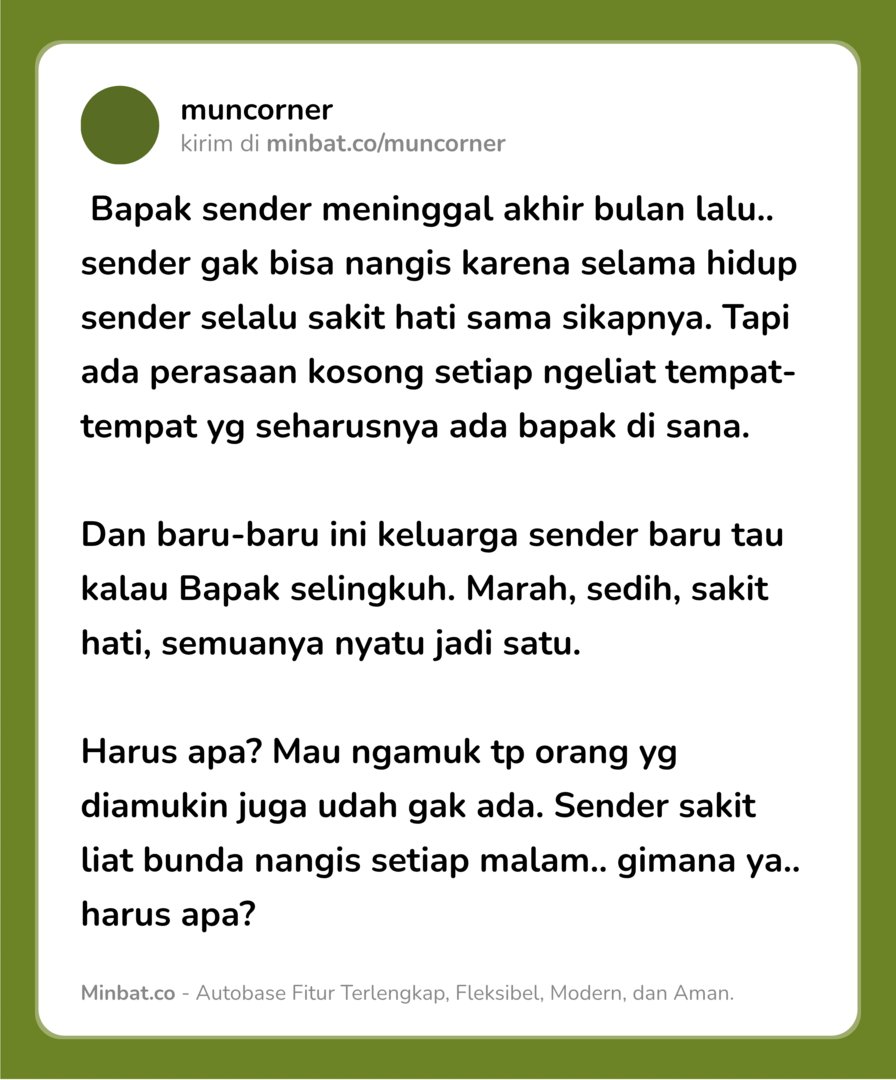 muncorner
kirim di minbat.co/muncorner

Bapak sender meninggal akhir bulan lalu.. sender gak bisa nangis karena selama hidup sender selalu sakit hati sama sikapnya. Tapi ada perasaan kosong setiap ngeliat tempat-tempat yg seharusnya ada bapak di sana.

Dan baru-baru ini keluarga sender baru tau kalau Bapak selingkuh. Marah, sedih, sakit hati, semuanya nyatu jadi satu.

Harus apa? Mau ngamuk tp orang yg diamukin juga udah gak ada. Sender sakit liat bunda nangis setiap malam.. gimana ya.. harus apa?

Minbat.co - Autobase Fitur Terlengkap, Fleksibel, Modern, dan Aman.